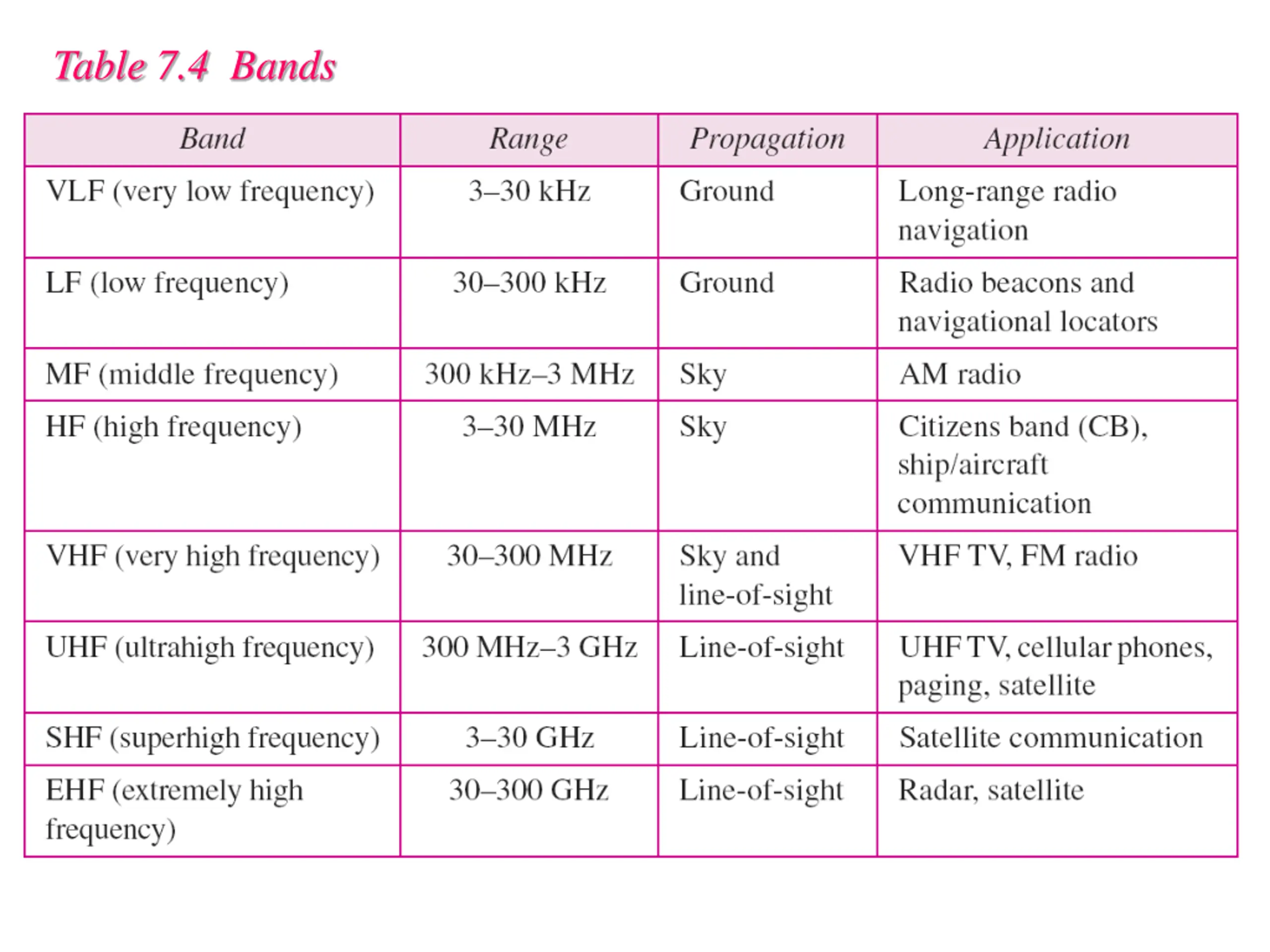 Table 7.4 Bands

| Band | Range | Propagation | Application |
|---|---|---|---|
| VLF (very low frequency) | 3–30 kHz | Ground | Long-range radio navigation |
| LF (low frequency) | 30–300 kHz | Ground | Radio beacons and navigational locators |
| MF (middle frequency) | 300 kHz–3 MHz | Sky | AM radio |
| HF (high frequency) | 3–30 MHz | Sky | Citizens band (CB), ship/aircraft communication |
| VHF (very high frequency) | 30–300 MHz | Sky and line-of-sight | VHF TV, FM radio |
| UHF (ultrahigh frequency) | 300 MHz–3 GHz | Line-of-sight | UHF TV, cellular phones, paging, satellite |
| SHF (superhigh frequency) | 3–30 GHz | Line-of-sight | Satellite communication |
| EHF (extremely high frequency) | 30–300 GHz | Line-of-sight | Radar, satellite |